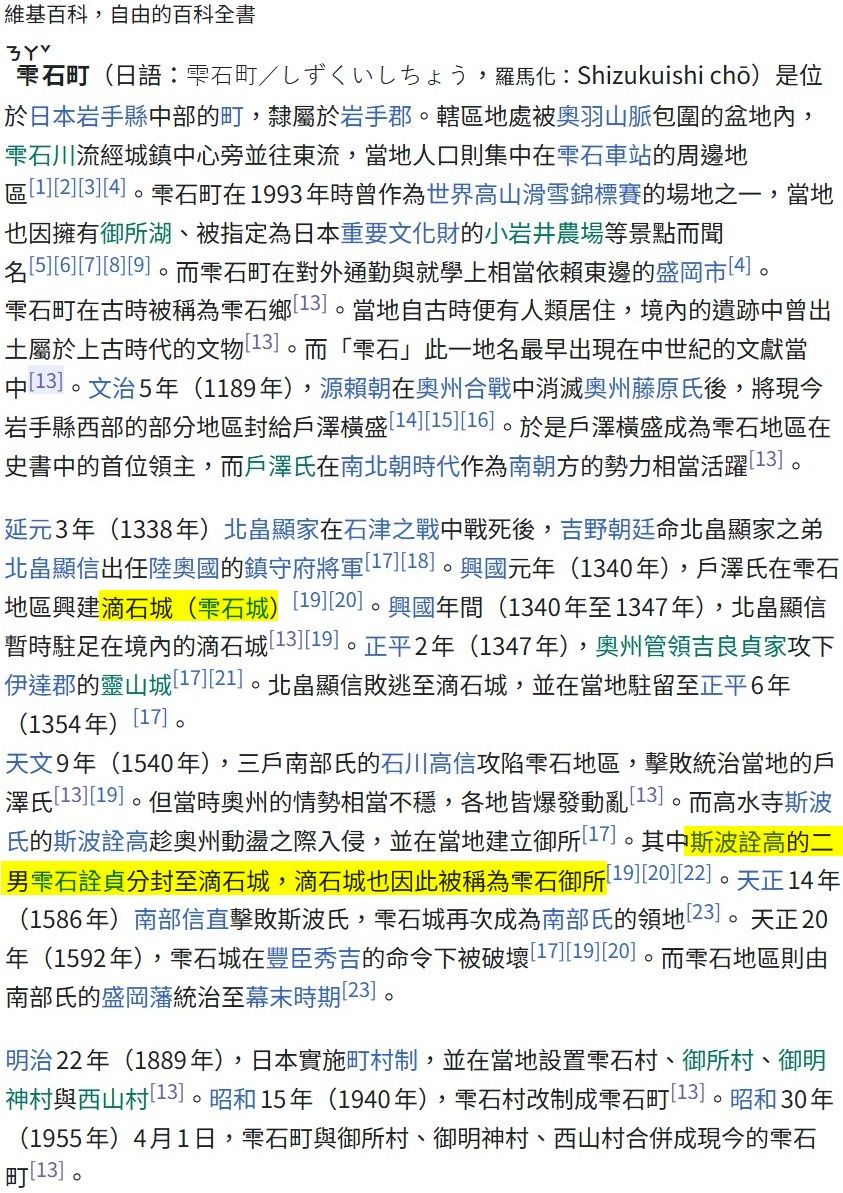 維基百科，自由的百科全書

ㄋㄚˇ

雫石町（日語：雫石町／しずくいしちょう，羅馬化：Shizukuishi chō）是位於日本岩手縣中部的町，隸屬於岩手郡。轄區地處被奧羽山脈包圍的盆地內，雫石川流經城鎮中心旁並往東流，當地人口則集中在雫石車站的周邊地區[1][2][3][4]。雫石町在1993年時曾作為世界高山滑雪錦標賽的場地之一，當地也因擁有御所湖、被指定為日本重要文化財的小岩井農場等景點而聞名[5][6][7][8][9]。而雫石町在對外通勤與就學上相當依賴東邊的盛岡市[4]。

雫石町在古時被稱為雫石鄉[13]。當地自古時便有人類居住，境內的遺跡中曾出土屬於上古時代的文物[13]。而「雫石」此一地名最早出現在中世紀的文獻當中[13]。文治5年（1189年），源賴朝在奧州合戰中消滅奧州藤原氏後，將現今岩手縣西部的部分地區封給戶澤橫盛[14][15][16]。於是戶澤橫盛成為雫石地區在史書中的首位領主，而戶澤氏在南北朝時代作為南朝方的勢力相當活躍[13]。

延元3年（1338年）北畠顯家在石津之戰中戰死後，吉野朝廷命北畠顯家之弟北畠顯信出任陸奧國的鎮守府將軍[17][18]。興國元年（1340年），戶澤氏在雫石地區興建滴石城（雫石城）[19][20]。興國年間（1340年至1347年），北畠顯信暫時駐足在境內的滴石城[13][19]。正平2年（1347年），奧州管領吉良貞家攻下伊達郡的靈山城[17][21]。北畠顯信敗逃至滴石城，並在當地駐留至正平6年（1354年）[17]。

天文9年（1540年），三戶南部氏的石川高信攻陷雫石地區，擊敗統治當地的戶澤氏[13][19]。但當時奧州的情勢相當不穩，各地皆爆發動亂[13]。而高水寺斯波氏的斯波詮高趁奧州動盪之際入侵，並在當地建立御所[17]。其中斯波詮高的二男雫石詮貞分封至滴石城，滴石城也因此被稱為雫石御所[19][20][22]。天正14年（1586年）南部信直擊敗斯波氏，雫石城再次成為南部氏的領地[23]。 天正20年（1592年），雫石城在豐臣秀吉的命令下被破壞[17][19][20]。而雫石地區則由南部氏的盛岡藩統治至幕末時期[23]。

明治22年（1889年），日本實施町村制，並在當地設置雫石村、御所村、御明神村與西山村[13]。昭和15年（1940年），雫石村改制成雫石町[13]。昭和30年（1955年）4月1日，雫石町與御所村、御明神村、西山村合併成現今的雫石町[13]。